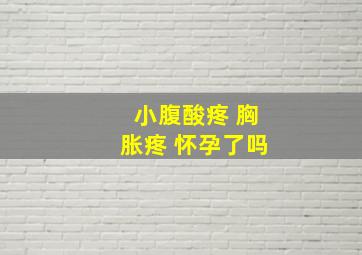 小腹酸疼 胸胀疼 怀孕了吗